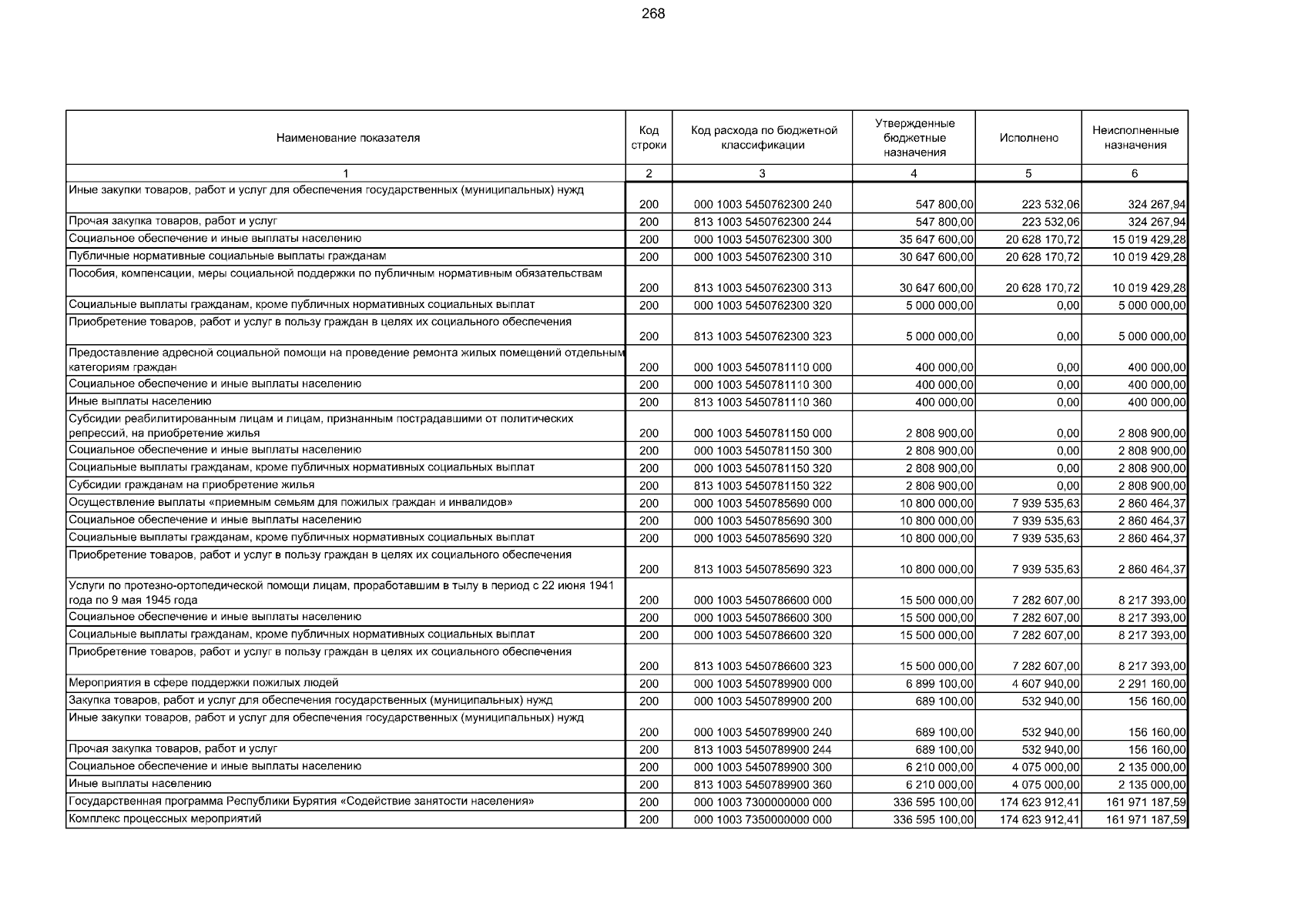 268

| Наименование показателя | Код строки | Код расхода по бюджетной классификации | Утвержденные бюджетные назначения | Исполнено | Неисполненные назначения |
|---|---|---|---|---|---|
| 1 | 2 | 3 | 4 | 5 | 6 |
| Иные закупки товаров, работ и услуг для обеспечения государственных (муниципальных) нужд | 200 | 000 1003 5450762300 240 | 547 800,00 | 223 532,06 | 324 267,94 |
| Прочая закупка товаров, работ и услуг | 200 | 813 1003 5450762300 244 | 547 800,00 | 223 532,06 | 324 267,94 |
| Социальное обеспечение и иные выплаты населению | 200 | 000 1003 5450762300 300 | 35 647 600,00 | 20 628 170,72 | 15 019 429,28 |
| Публичные нормативные социальные выплаты гражданам | 200 | 000 1003 5450762300 310 | 30 647 600,00 | 20 628 170,72 | 10 019 429,28 |
| Пособия, компенсации, меры социальной поддержки по публичным нормативным обязательствам | 200 | 813 1003 5450762300 313 | 30 647 600,00 | 20 628 170,72 | 10 019 429,28 |
| Социальные выплаты гражданам, кроме публичных нормативных социальных выплат | 200 | 000 1003 5450762300 320 | 5 000 000,00 | 0,00 | 5 000 000,00 |
| Приобретение товаров, работ и услуг в пользу граждан в целях их социального обеспечения | 200 | 813 1003 5450762300 323 | 5 000 000,00 | 0,00 | 5 000 000,00 |
| Предоставление адресной социальной помощи на проведение ремонта жилых помещений отдельным категориям граждан | 200 | 000 1003 5450781110 000 | 400 000,00 | 0,00 | 400 000,00 |
| Социальное обеспечение и иные выплаты населению | 200 | 000 1003 5450781110 300 | 400 000,00 | 0,00 | 400 000,00 |
| Иные выплаты населению | 200 | 813 1003 5450781110 360 | 400 000,00 | 0,00 | 400 000,00 |
| Субсидии реабилитированным лицам и лицам, признанным пострадавшими от политических репрессий, на приобретение жилья | 200 | 000 1003 5450781150 000 | 2 808 900,00 | 0,00 | 2 808 900,00 |
| Социальное обеспечение и иные выплаты населению | 200 | 000 1003 5450781150 300 | 2 808 900,00 | 0,00 | 2 808 900,00 |
| Социальные выплаты гражданам, кроме публичных нормативных социальных выплат | 200 | 000 1003 5450781150 320 | 2 808 900,00 | 0,00 | 2 808 900,00 |
| Субсидии гражданам на приобретение жилья | 200 | 813 1003 5450781150 322 | 2 808 900,00 | 0,00 | 2 808 900,00 |
| Осуществление выплаты «приемным семьям для пожилых граждан и инвалидов» | 200 | 000 1003 5450785690 000 | 10 800 000,00 | 7 939 535,63 | 2 860 464,37 |
| Социальное обеспечение и иные выплаты населению | 200 | 000 1003 5450785690 300 | 10 800 000,00 | 7 939 535,63 | 2 860 464,37 |
| Социальные выплаты гражданам, кроме публичных нормативных социальных выплат | 200 | 000 1003 5450785690 320 | 10 800 000,00 | 7 939 535,63 | 2 860 464,37 |
| Приобретение товаров, работ и услуг в пользу граждан в целях их социального обеспечения | 200 | 813 1003 5450785690 323 | 10 800 000,00 | 7 939 535,63 | 2 860 464,37 |
| Услуги по протезно-ортопедической помощи лицам, проработавшим в тылу в период с 22 июня 1941 года по 9 мая 1945 года | 200 | 000 1003 5450786600 000 | 15 500 000,00 | 7 282 607,00 | 8 217 393,00 |
| Социальное обеспечение и иные выплаты населению | 200 | 000 1003 5450786600 300 | 15 500 000,00 | 7 282 607,00 | 8 217 393,00 |
| Социальные выплаты гражданам, кроме публичных нормативных социальных выплат | 200 | 000 1003 5450786600 320 | 15 500 000,00 | 7 282 607,00 | 8 217 393,00 |
| Приобретение товаров, работ и услуг в пользу граждан в целях их социального обеспечения | 200 | 813 1003 5450786600 323 | 15 500 000,00 | 7 282 607,00 | 8 217 393,00 |
| Мероприятия в сфере поддержки пожилых людей | 200 | 000 1003 5450789900 000 | 6 899 100,00 | 4 607 940,00 | 2 291 160,00 |
| Закупка товаров, работ и услуг для обеспечения государственных (муниципальных) нужд | 200 | 000 1003 5450789900 200 | 689 100,00 | 532 940,00 | 156 160,00 |
| Иные закупки товаров, работ и услуг для обеспечения государственных (муниципальных) нужд | 200 | 000 1003 5450789900 240 | 689 100,00 | 532 940,00 | 156 160,00 |
| Прочая закупка товаров, работ и услуг | 200 | 813 1003 5450789900 244 | 689 100,00 | 532 940,00 | 156 160,00 |
| Социальное обеспечение и иные выплаты населению | 200 | 000 1003 5450789900 300 | 6 210 000,00 | 4 075 000,00 | 2 135 000,00 |
| Иные выплаты населению | 200 | 813 1003 5450789900 360 | 6 210 000,00 | 4 075 000,00 | 2 135 000,00 |
| Государственная программа Республики Бурятия «Содействие занятости населения» | 200 | 000 1003 7300000000 000 | 336 595 100,00 | 174 623 912,41 | 161 971 187,59 |
| Комплекс процессных мероприятий | 200 | 000 1003 7350000000 000 | 336 595 100,00 | 174 623 912,41 | 161 971 187,59 |